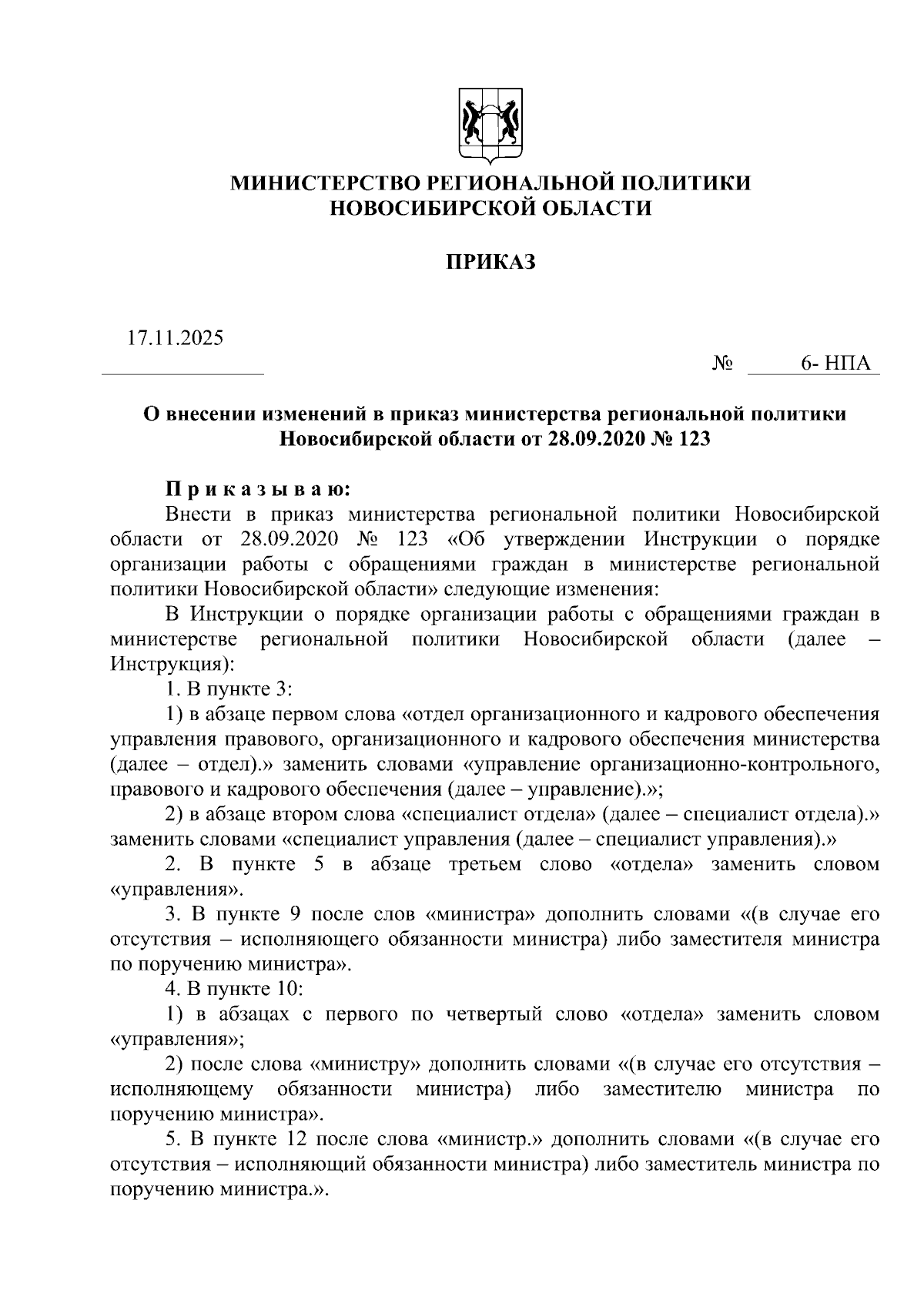 МИНИСТЕРСТВО РЕГИОНАЛЬНОЙ ПОЛИТИКИ
НОВОСИБИРСКОЙ ОБЛАСТИ

ПРИКАЗ

17.11.2025

№ 6- НПА

О внесении изменений в приказ министерства региональной политики Новосибирской области от 28.09.2020 № 123

П р и к а з ы в а ю:

Внести в приказ министерства региональной политики Новосибирской области от 28.09.2020 № 123 «Об утверждении Инструкции о порядке организации работы с обращениями граждан в министерстве региональной политики Новосибирской области» следующие изменения:

В Инструкции о порядке организации работы с обращениями граждан в министерстве региональной политики Новосибирской области (далее – Инструкция):

1. В пункте 3:

1) в абзаце первом слова «отдел организационного и кадрового обеспечения управления правового, организационного и кадрового обеспечения министерства (далее – отдел).» заменить словами «управление организационно-контрольного, правового и кадрового обеспечения (далее – управление).»;

2) в абзаце втором слова «специалист отдела» (далее – специалист отдела).» заменить словами «специалист управления (далее – специалист управления).»

2. В пункте 5 в абзаце третьем слово «отдела» заменить словом «управления».

3. В пункте 9 после слов «министра» дополнить словами «(в случае его отсутствия – исполняющего обязанности министра) либо заместителя министра по поручению министра».

4. В пункте 10:

1) в абзацах с первого по четвертый слово «отдела» заменить словом «управления»;

2) после слова «министру» дополнить словами «(в случае его отсутствия – исполняющему обязанности министра) либо заместителю министра по поручению министра».

5. В пункте 12 после слова «министр.» дополнить словами «(в случае его отсутствия – исполняющий обязанности министра) либо заместитель министра по поручению министра.».